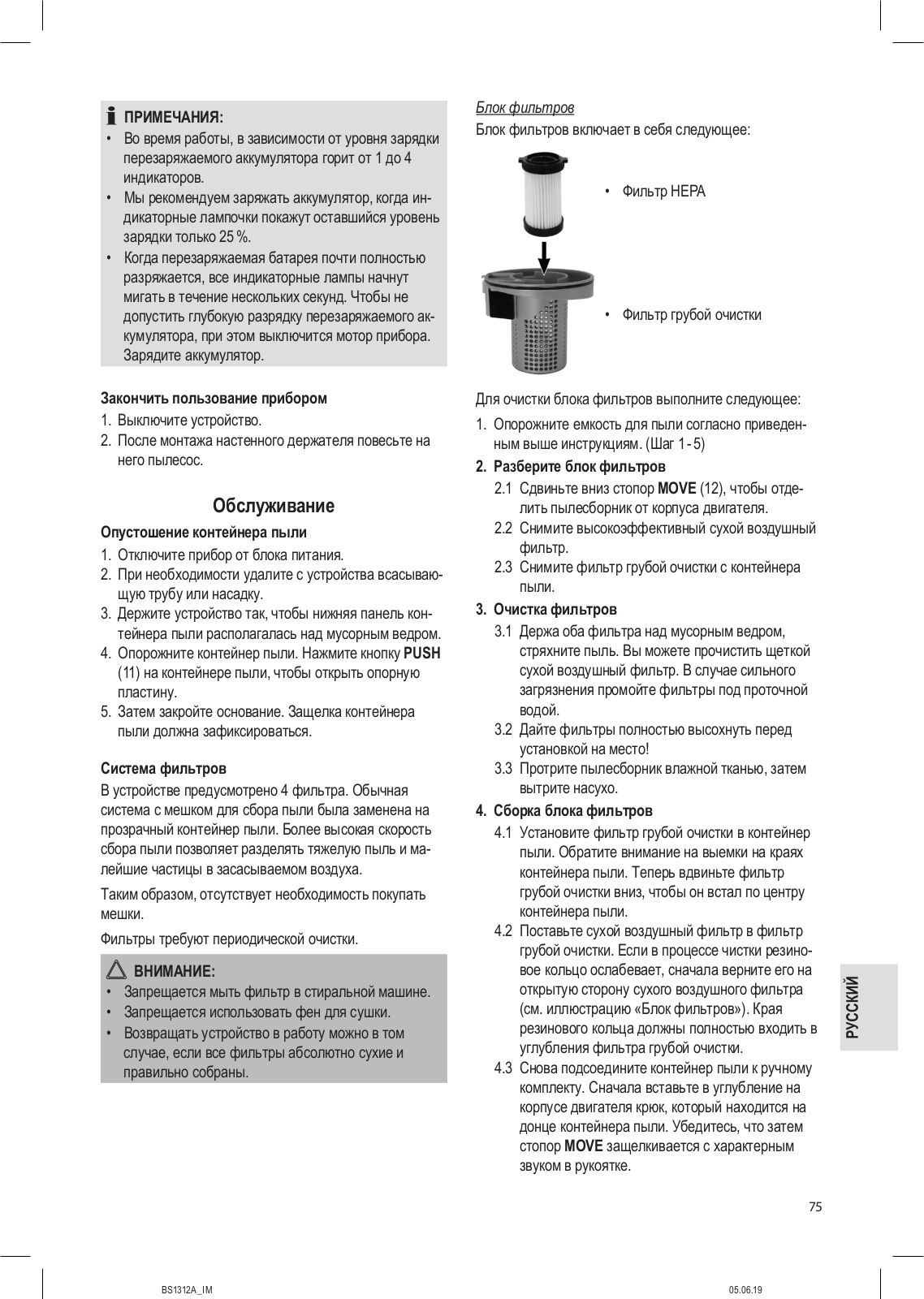 ПРИМЕЧАНИЯ:
• Во время работы, в зависимости от уровня зарядки перезаряжаемого аккумулятора горит от 1 до 4 индикаторов.
• Мы рекомендуем заряжать аккумулятор, когда индикаторные лампочки покажут оставшийся уровень зарядки только 25 %.
• Когда перезаряжаемая батарея почти полностью разряжается, все индикаторные лампы начнут мигать в течение нескольких секунд. Чтобы не допустить глубокую разрядку перезаряжаемого аккумулятора, при этом выключится мотор прибора. Зарядите аккумулятор.

Закончить пользование прибором
1. Выключите устройство.
2. После монтажа настенного держателя повесьте на него пылесос.

Обслуживание

Опустошение контейнера пыли
1. Отключите прибор от блока питания.
2. При необходимости удалите с устройства всасывающую трубу или насадку.
3. Держите устройство так, чтобы нижняя панель контейнера пыли располагалась над мусорным ведром.
4. Опорожните контейнер пыли. Нажмите кнопку PUSH (11) на контейнере пыли, чтобы открыть опорную пластину.
5. Затем закройте основание. Защелка контейнера пыли должна зафиксироваться.

Система фильтров
В устройстве предусмотрено 4 фильтра. Обычная система с мешком для сбора пыли была заменена на прозрачный контейнер пыли. Более высокая скорость сбора пыли позволяет разделять тяжелую пыль и малейшие частицы в засасываемом воздуха.

Таким образом, отсутствует необходимость покупать мешки.

Фильтры требуют периодической очистки.

ВНИМАНИЕ:
• Запрещается мыть фильтр в стиральной машине.
• Запрещается использовать фен для сушки.
• Возвращать устройство в работу можно в том случае, если все фильтры абсолютно сухие и правильно собраны.

Блок фильтров
Блок фильтров включает в себя следующее:

• Фильтр HEPA

• Фильтр грубой очистки

Для очистки блока фильтров выполните следующее:
1. Опорожните емкость для пыли согласно приведенным выше инструкциям. (Шаг 1 - 5)
2. Разберите блок фильтров
2.1 Сдвиньте вниз стопор MOVE (12), чтобы отделить пылесборник от корпуса двигателя.
2.2 Снимите высокоэффективный сухой воздушный фильтр.
2.3 Снимите фильтр грубой очистки с контейнера пыли.
3. Очистка фильтров
3.1 Держа оба фильтра над мусорным ведром, стряхните пыль. Вы можете прочистить щеткой сухой воздушный фильтр. В случае сильного загрязнения промойте фильтры под проточной водой.
3.2 Дайте фильтры полностью высохнуть перед установкой на место!
3.3 Протрите пылесборник влажной тканью, затем вытрите насухо.
4. Сборка блока фильтров
4.1 Установите фильтр грубой очистки в контейнер пыли. Обратите внимание на выемки на краях контейнера пыли. Теперь вдвиньте фильтр грубой очистки вниз, чтобы он встал по центру контейнера пыли.
4.2 Поставьте сухой воздушный фильтр в фильтр грубой очистки. Если в процессе чистки резиновое кольцо ослабевает, сначала верните его на открытую сторону сухого воздушного фильтра (см. иллюстрацию «Блок фильтров»). Края резинового кольца должны полностью входить в углубления фильтра грубой очистки.
4.3 Снова подсоедините контейнер пыли к ручному комплекту. Сначала вставьте в углубление на корпусе двигателя крюк, который находится на донце контейнера пыли. Убедитесь, что затем стопор MOVE защелкивается с характерным звуком в рукоятке.

РУССКИЙ

75

BS1312A_IM 05.06.19